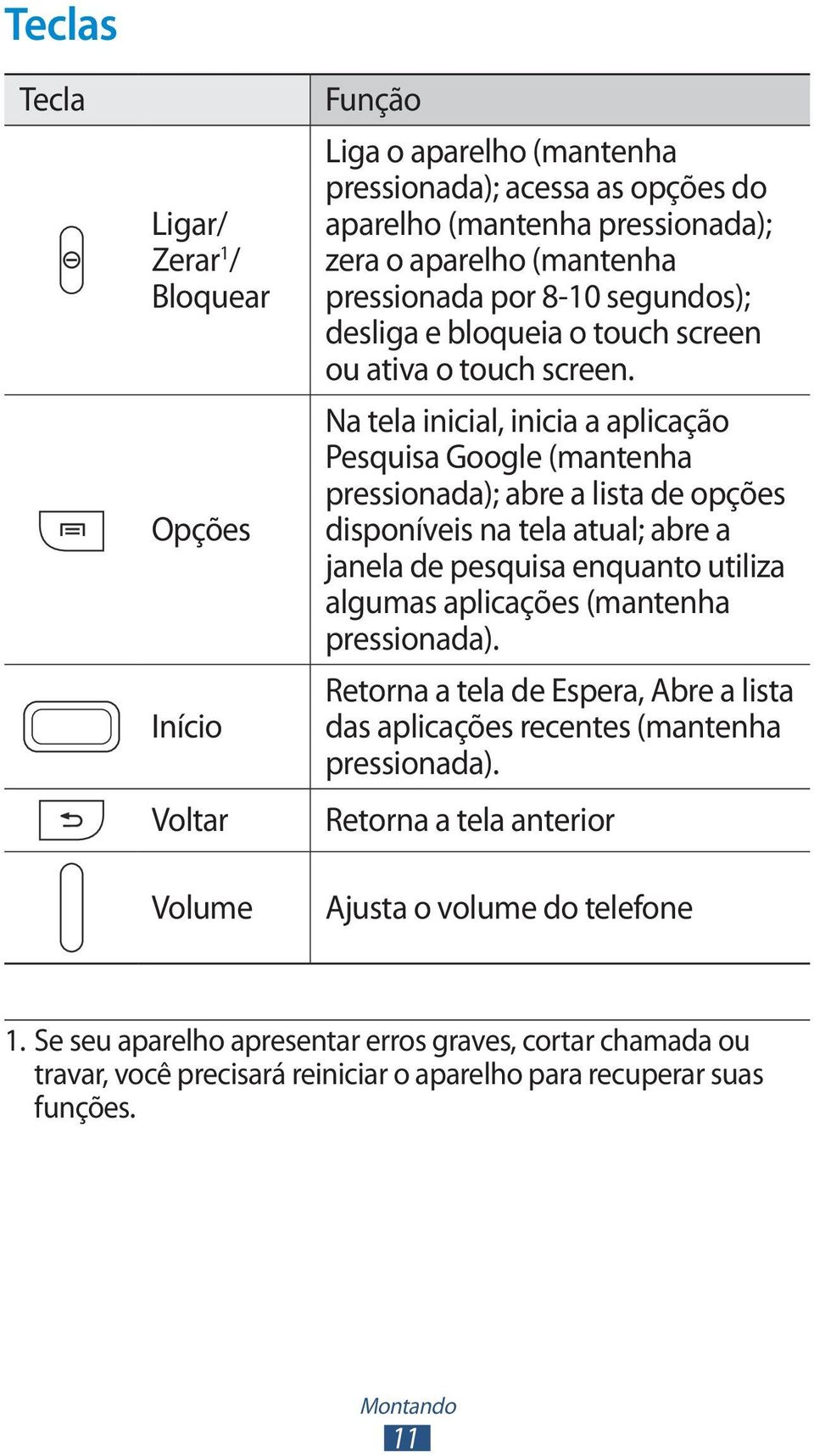 Teclas

| Tecla | Função |
|---|---|
| Ligar/ Zerar$^1$/ Bloquear | Liga o aparelho (mantenha pressionada); acessa as opções do aparelho (mantenha pressionada); zera o aparelho (mantenha pressionada por 8-10 segundos); desliga e bloqueia o touch screen ou ativa o touch screen. |
| Opções | Na tela inicial, inicia a aplicação Pesquisa Google (mantenha pressionada); abre a lista de opções disponíveis na tela atual; abre a janela de pesquisa enquanto utiliza algumas aplicações (mantenha pressionada). |
| Início | Retorna a tela de Espera, Abre a lista das aplicações recentes (mantenha pressionada). |
| Voltar | Retorna a tela anterior |
| Volume | Ajusta o volume do telefone |

1. Se seu aparelho apresentar erros graves, cortar chamada ou travar, você precisará reiniciar o aparelho para recuperar suas funções.

Montando
11